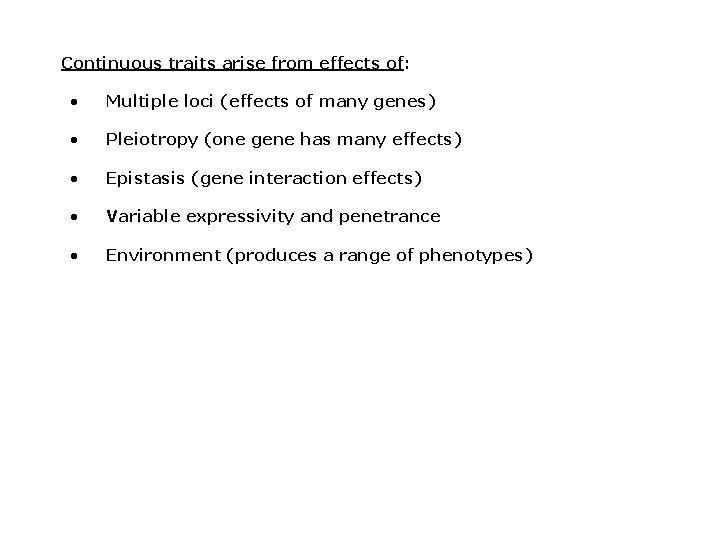 Continuous traits arise from effects of:

• Multiple loci (effects of many genes)
• Pleiotropy (one gene has many effects)
• Epistasis (gene interaction effects)
• Variable expressivity and penetrance
• Environment (produces a range of phenotypes)